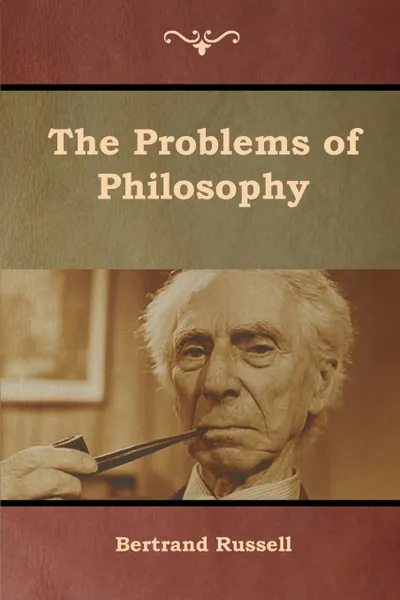 The Problems of Philosophy

Bertrand Russell